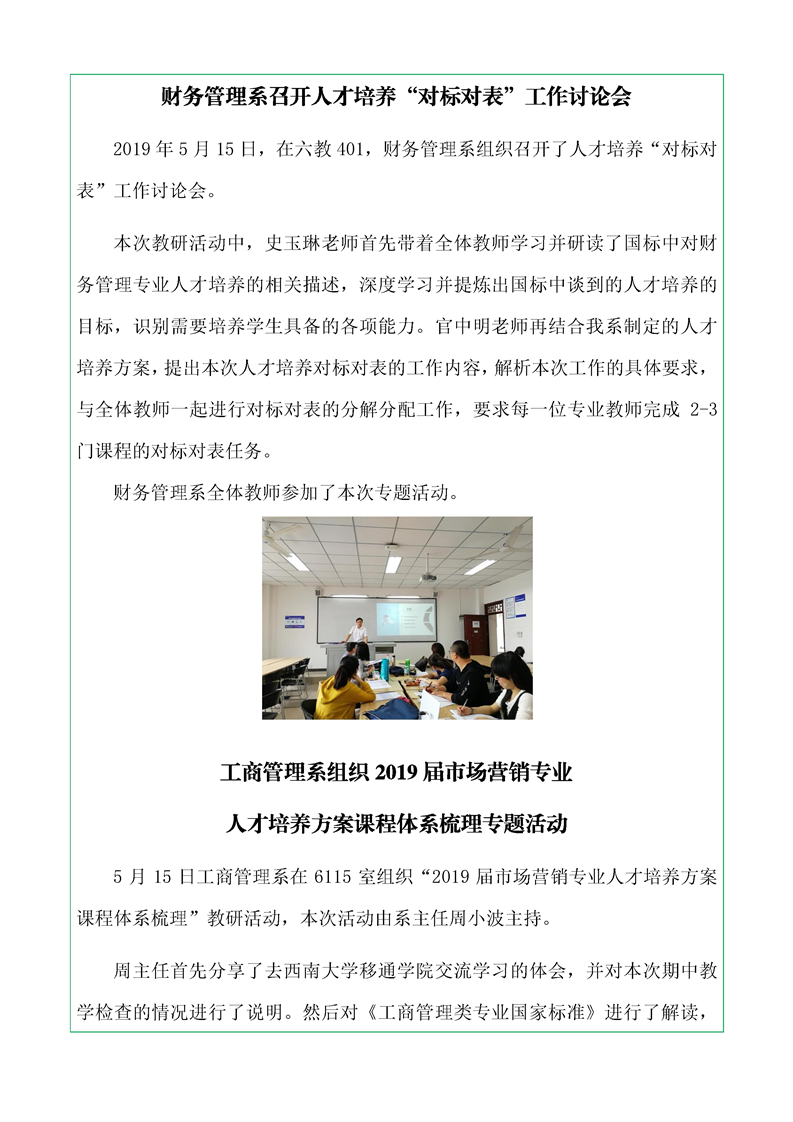 财务管理系召开人才培养“对标对表”工作讨论会

2019年5月15日，在六教401，财务管理系组织召开了人才培养“对标对表”工作讨论会。

本次教研活动中，史玉琳老师首先带着全体教师学习并研读了国标中对财务管理专业人才培养的相关描述，深度学习并提炼出国标中谈到的人才培养的目标，识别需要培养学生具备的各项能力。官中明老师再结合我系制定的人才培养方案，提出本次人才培养对标对表的工作内容，解析本次工作的具体要求，与全体教师一起进行对标对表的分解分配工作，要求每一位专业教师完成2-3门课程的对标对表任务。

财务管理系全体教师参加了本次专题活动。

工商管理系组织2019届市场营销专业

人才培养方案课程体系梳理专题活动

5月15日工商管理系在6115室组织“2019届市场营销专业人才培养方案课程体系梳理”教研活动，本次活动由系主任周小波主持。

周主任首先分享了去西南大学移通学院交流学习的体会，并对本次期中教学检查的情况进行了说明。然后对《工商管理类专业国家标准》进行了解读，